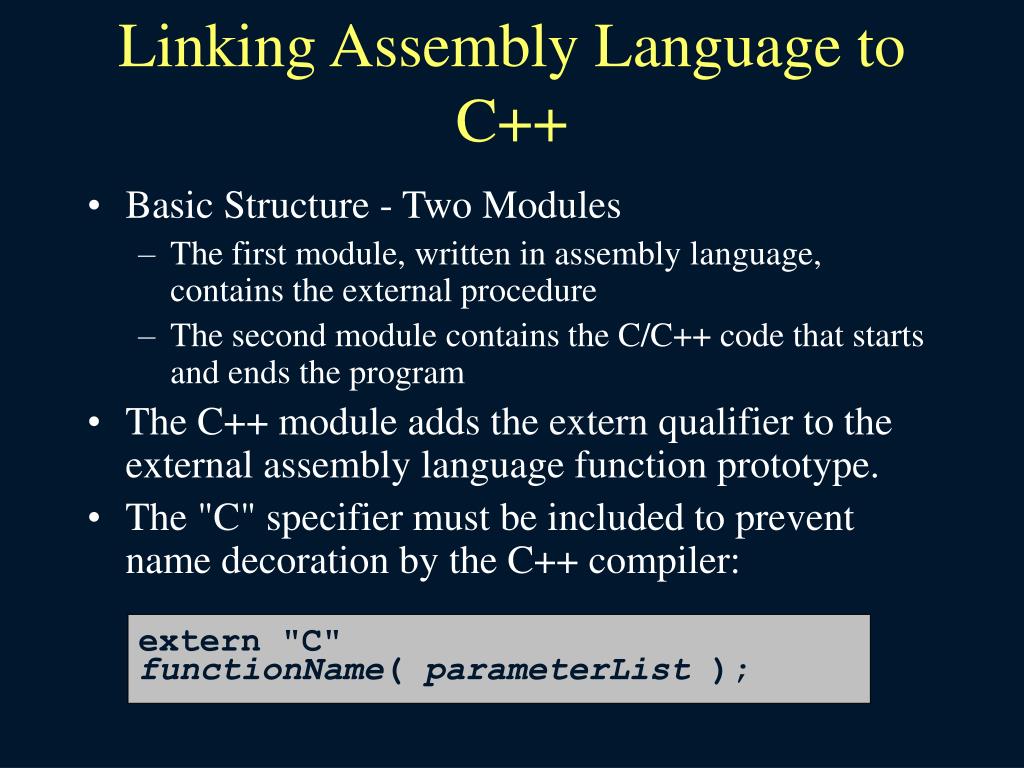 Linking Assembly Language to C++

• Basic Structure - Two Modules
  – The first module, written in assembly language, contains the external procedure
  – The second module contains the C/C++ code that starts and ends the program
• The C++ module adds the extern qualifier to the external assembly language function prototype.
• The "C" specifier must be included to prevent name decoration by the C++ compiler:

extern "C"
functionName( parameterList );